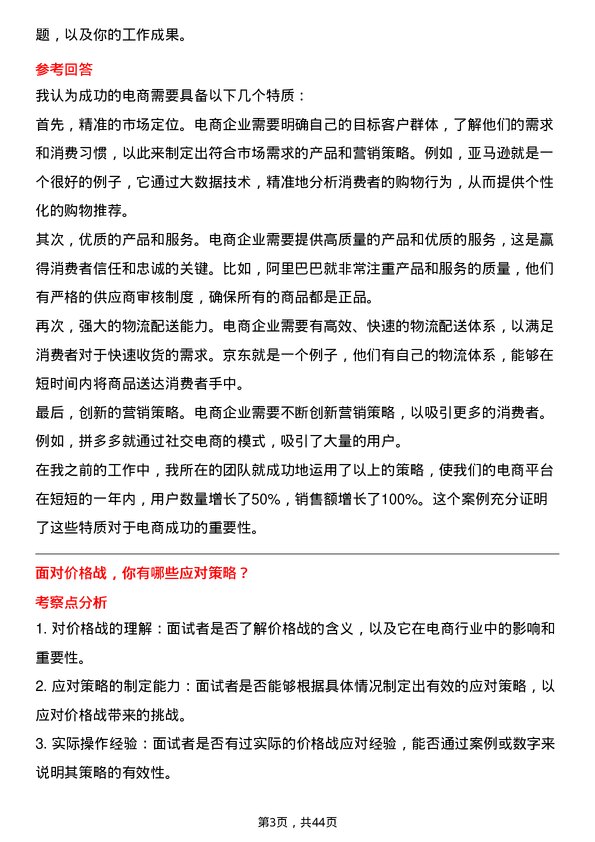 题，以及你的工作成果。

参考回答

我认为成功的电商需要具备以下几个特质：

首先，精准的市场定位。电商企业需要明确自己的目标客户群体，了解他们的需求和消费习惯，以此来制定出符合市场需求的产品和营销策略。例如，亚马逊就是一个很好的例子，它通过大数据技术，精准地分析消费者的购物行为，从而提供个性化的购物推荐。

其次，优质的产品和服务。电商企业需要提供高质量的产品和优质的服务，这是赢得消费者信任和忠诚的关键。比如，阿里巴巴就非常注重产品和服务的质量，他们有严格的供应商审核制度，确保所有的商品都是正品。

再次，强大的物流配送能力。电商企业需要有高效、快速的物流配送体系，以满足消费者对于快速收货的需求。京东就是一个例子，他们有自己的物流体系，能够在短时间内将商品送达消费者手中。

最后，创新的营销策略。电商企业需要不断创新营销策略，以吸引更多的消费者。例如，拼多多就通过社交电商的模式，吸引了大量的用户。

在我之前的工作中，我所在的团队就成功地运用了以上的策略，使我们的电商平台在短短的一年内，用户数量增长了50%，销售额增长了100%。这个案例充分证明了这些特质对于电商成功的重要性。

面对价格战，你有哪些应对策略？

考察点分析

1. 对价格战的理解：面试者是否了解价格战的含义，以及它在电商行业中的影响和重要性。

2. 应对策略的制定能力：面试者是否能够根据具体情况制定出有效的应对策略，以应对价格战带来的挑战。

3. 实际操作经验：面试者是否有过实际的价格战应对经验，能否通过案例或数字来说明其策略的有效性。

第3页，共44页